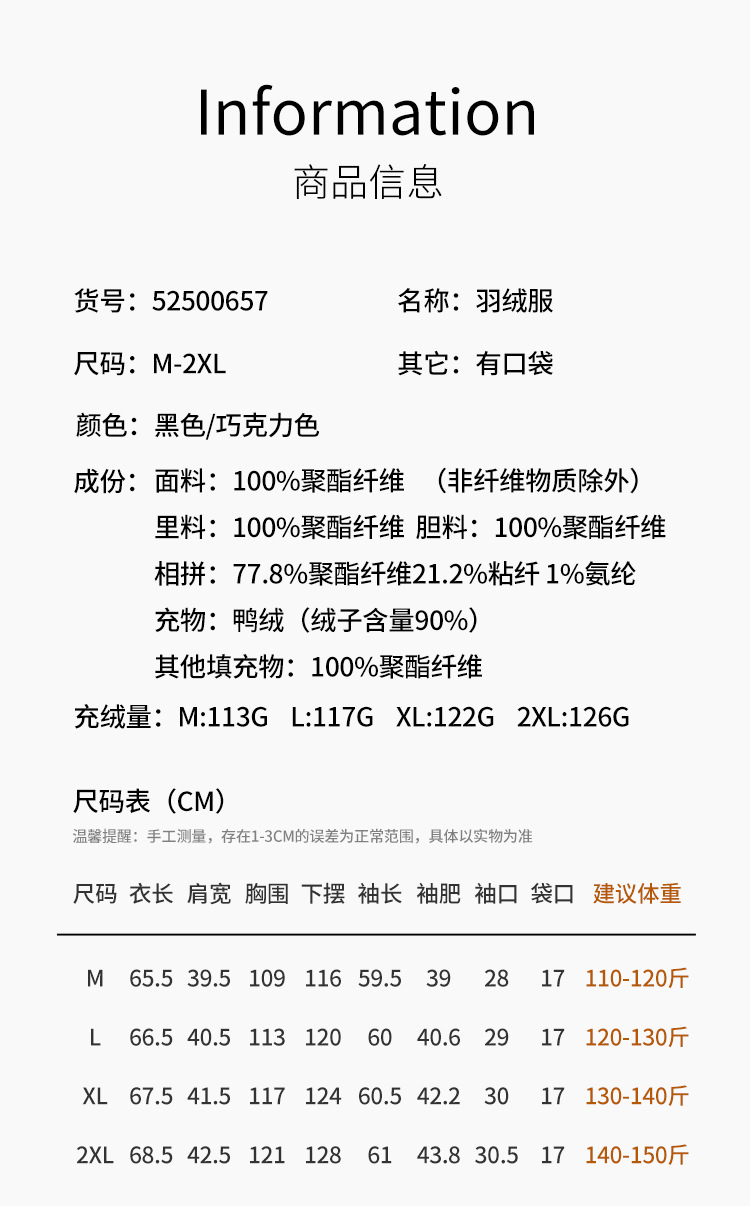 Information
商品信息

货号：52500657
名称：羽绒服
尺码：M-2XL
其它：有口袋
颜色：黑色/巧克力色
成份：面料：100%聚酯纤维 （非纤维物质除外）
里料：100%聚酯纤维 胆料：100%聚酯纤维
相拼：77.8%聚酯纤维21.2%粘纤 1%氨纶
充物：鸭绒（绒子含量90%）
其他填充物：100%聚酯纤维
充绒量：M:113G L:117G XL:122G 2XL:126G

尺码表（CM）
温馨提醒：手工测量，存在1-3CM的误差为正常范围，具体以实物为准

| 尺码 | 衣长 | 肩宽 | 胸围 | 下摆 | 袖长 | 袖肥 | 袖口 | 袋口 | 建议体重 |
|---|---|---|---|---|---|---|---|---|---|
| M | 65.5 | 39.5 | 109 | 116 | 59.5 | 39 | 28 | 17 | 110-120斤 |
| L | 66.5 | 40.5 | 113 | 120 | 60 | 40.6 | 29 | 17 | 120-130斤 |
| XL | 67.5 | 41.5 | 117 | 124 | 60.5 | 42.2 | 30 | 17 | 130-140斤 |
| 2XL | 68.5 | 42.5 | 121 | 128 | 61 | 43.8 | 30.5 | 17 | 140-150斤 |